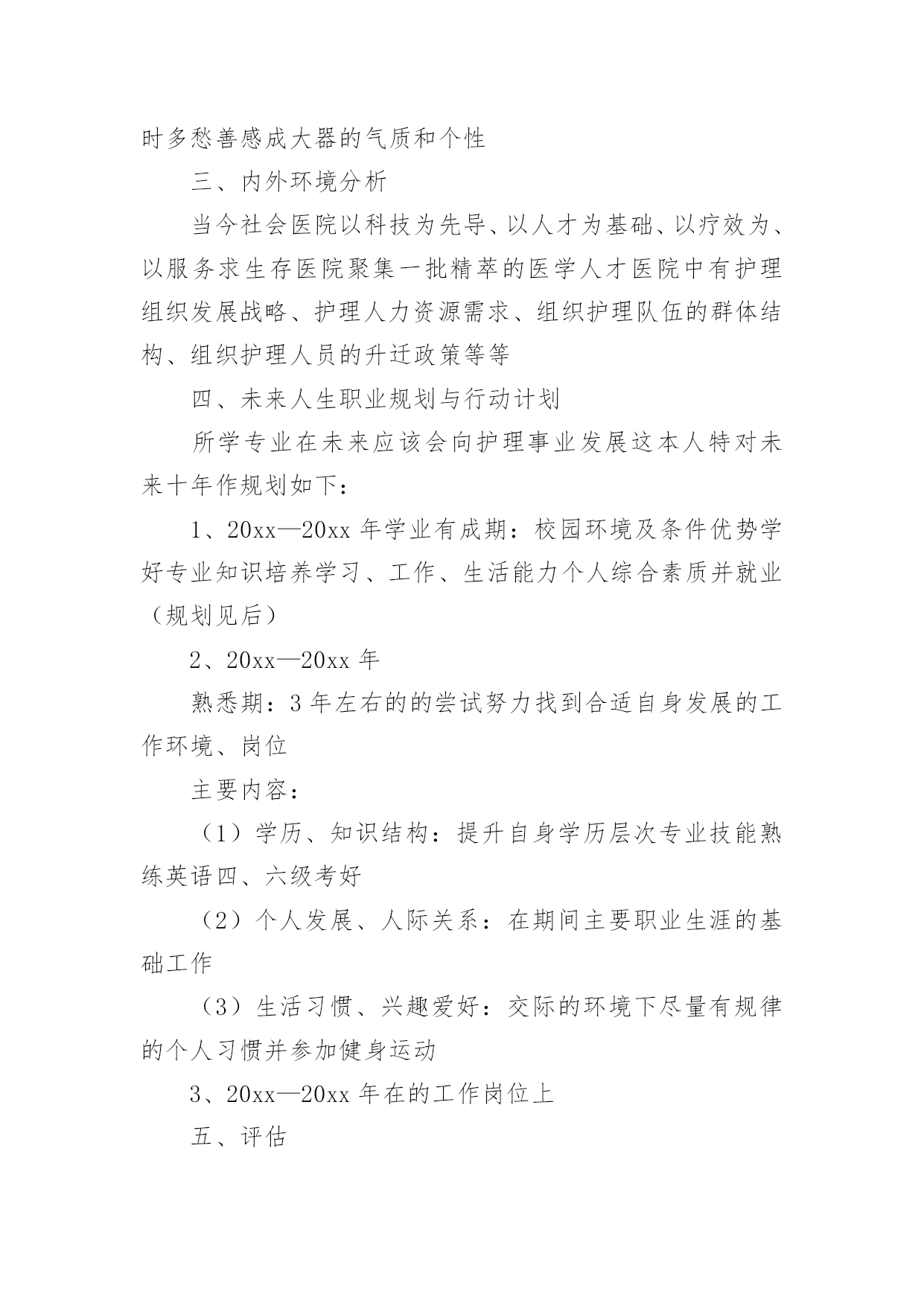 时多愁善感成大器的气质和个性

三、内外环境分析

当今社会医院以科技为先导、以人才为基础、以疗效为、以服务求生存医院聚集一批精萃的医学人才医院中有护理组织发展战略、护理人力资源需求、组织护理队伍的群体结构、组织护理人员的升迁政策等等

四、未来人生职业规划与行动计划

所学专业在未来应该会向护理事业发展这本人特对未来十年作规划如下：

1、20xx—20xx 年学业有成期：校园环境及条件优势学好专业知识培养学习、工作、生活能力个人综合素质并就业（规划见后）

2、20xx—20xx 年

熟悉期：3 年左右的的尝试努力找到合适自身发展的工作环境、岗位

主要内容：

（1）学历、知识结构：提升自身学历层次专业技能熟练英语四、六级考好

（2）个人发展、人际关系：在期间主要职业生涯的基础工作

（3）生活习惯、兴趣爱好：交际的环境下尽量有规律的个人习惯并参加健身运动

3、20xx—20xx 年在的工作岗位上

五、评估